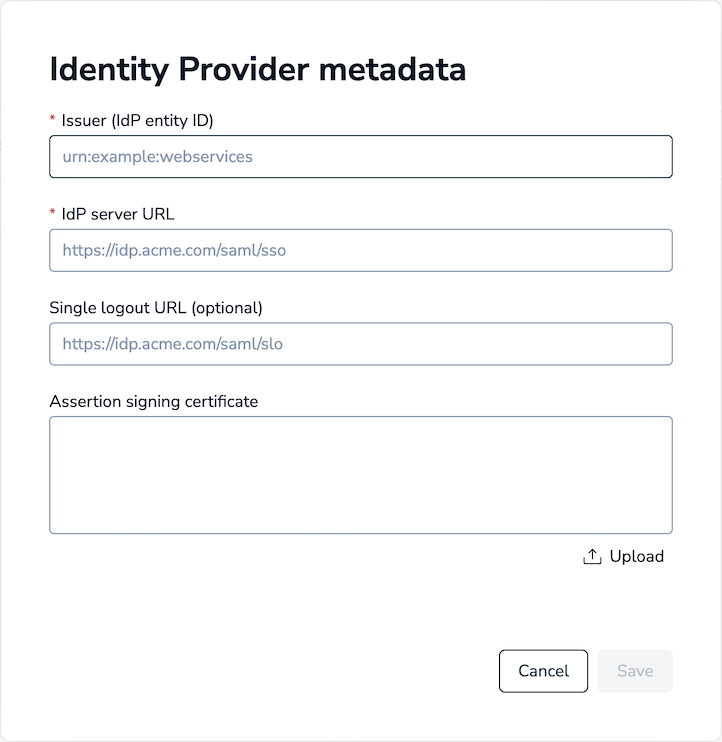 Identity Provider metadata

* Issuer (IdP entity ID)

urn:example:webservices

* IdP server URL

https://idp.acme.com/saml/sso

Single logout URL (optional)

https://idp.acme.com/saml/slo

Assertion signing certificate

Upload

Cancel

Save